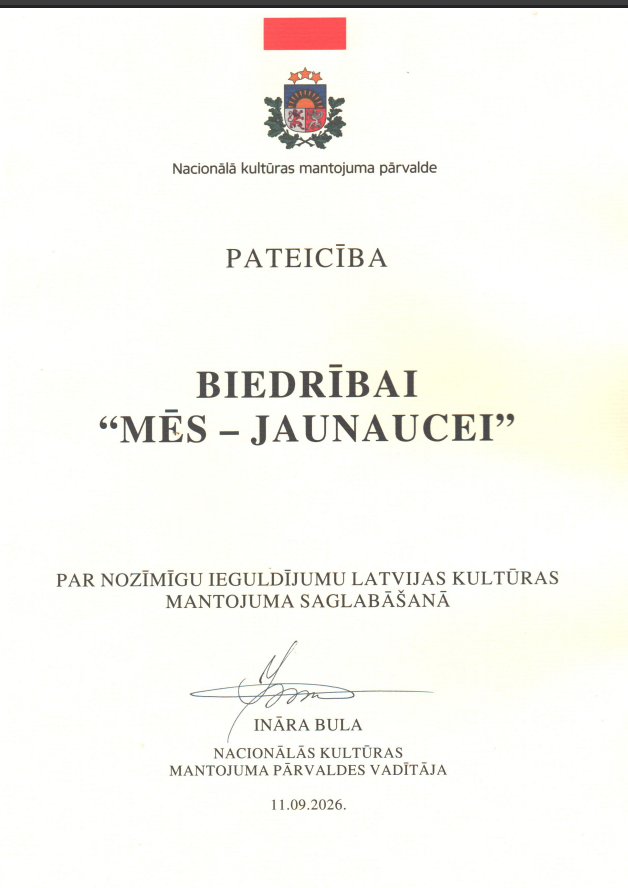 Nacionālā kultūras mantojuma pārvalde

PATEICĪBA

BIEDRĪBAI
“MĒS – JAUNAUCEI”

PAR NOZĪMĪGU IEGULDĪJUMU LATVIJAS KULTŪRAS MANTOJUMA SAGLABĀŠANĀ

INĀRA BULA
NACIONĀLĀS KULTŪRAS
MANTOJUMA PĀRVALDES VADĪTĀJA

11.09.2026.